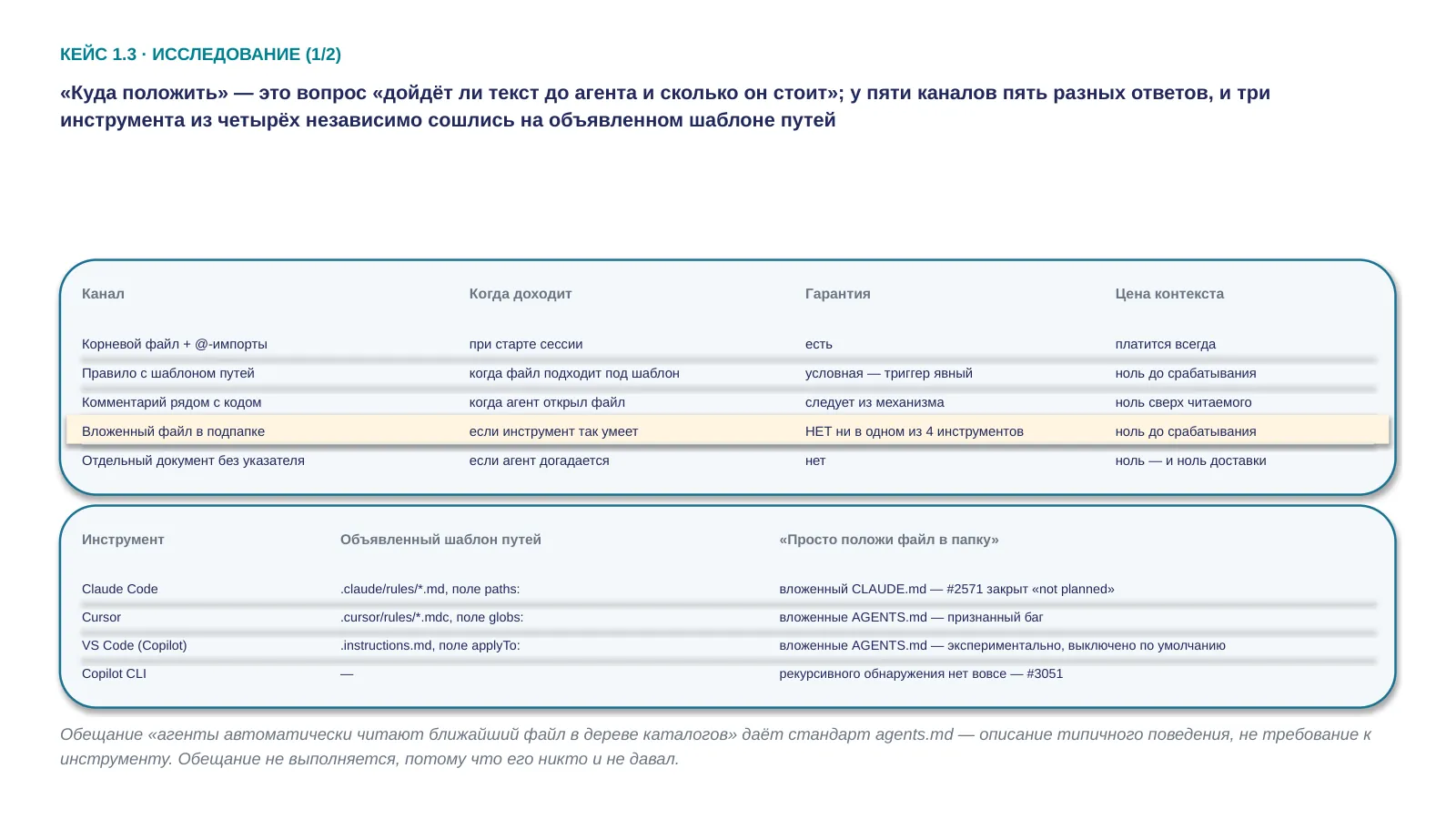 КЕЙС 1.3 · ИССЛЕДОВАНИЕ (1/2)

«Куда положить» — это вопрос «дойдёт ли текст до агента и сколько он стоит»; у пяти каналов пять разных ответов, и три инструмента из четырёх независимо сошлись на объявленном шаблоне путей

| Канал | Когда доходит | Гарантия | Цена контекста |
|---|---|---|---|
| Корневой файл + @-импорты | при старте сессии | есть | платится всегда |
| Правило с шаблоном путей | когда файл подходит под шаблон | условная — триггер явный | ноль до срабатывания |
| Комментарий рядом с кодом | когда агент открыл файл | следует из механизма | ноль сверх читаемого |
| Вложенный файл в подпапке | если инструмент так умеет | НЕТ ни в одном из 4 инструментов | ноль до срабатывания |
| Отдельный документ без указателя | если агент догадается | нет | ноль — и ноль доставки |

| Инструмент | Объявленный шаблон путей | «Просто положи файл в папку» |
|---|---|---|
| Claude Code | .claude/rules/*.md, поле paths: | вложенный CLAUDE.md — #2571 закрыт «not planned» |
| Cursor | .cursor/rules/*.mdc, поле globs: | вложенные AGENTS.md — признанный баг |
| VS Code (Copilot) | .instructions.md, поле applyTo: | вложенные AGENTS.md — экспериментально, выключено по умолчанию |
| Copilot CLI | — | рекурсивного обнаружения нет вовсе — #3051 |

Обещание «агенты автоматически читают ближайший файл в дереве каталогов» даёт стандарт agents.md — описание типичного поведения, не требование к инструменту. Обещание не выполняется, потому что его никто и не давал.